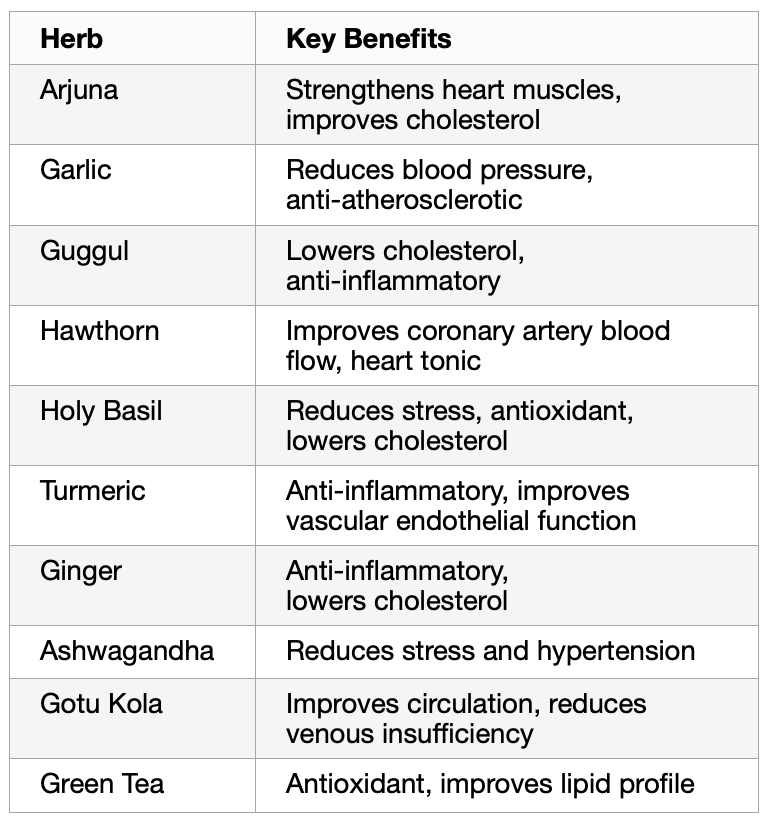 | Herb | Key Benefits |
|---|---|
| Arjuna | Strengthens heart muscles, improves cholesterol |
| Garlic | Reduces blood pressure, anti-atherosclerotic |
| Guggul | Lowers cholesterol, anti-inflammatory |
| Hawthorn | Improves coronary artery blood flow, heart tonic |
| Holy Basil | Reduces stress, antioxidant, lowers cholesterol |
| Turmeric | Anti-inflammatory, improves vascular endothelial function |
| Ginger | Anti-inflammatory, lowers cholesterol |
| Ashwagandha | Reduces stress and hypertension |
| Gotu Kola | Improves circulation, reduces venous insufficiency |
| Green Tea | Antioxidant, improves lipid profile |